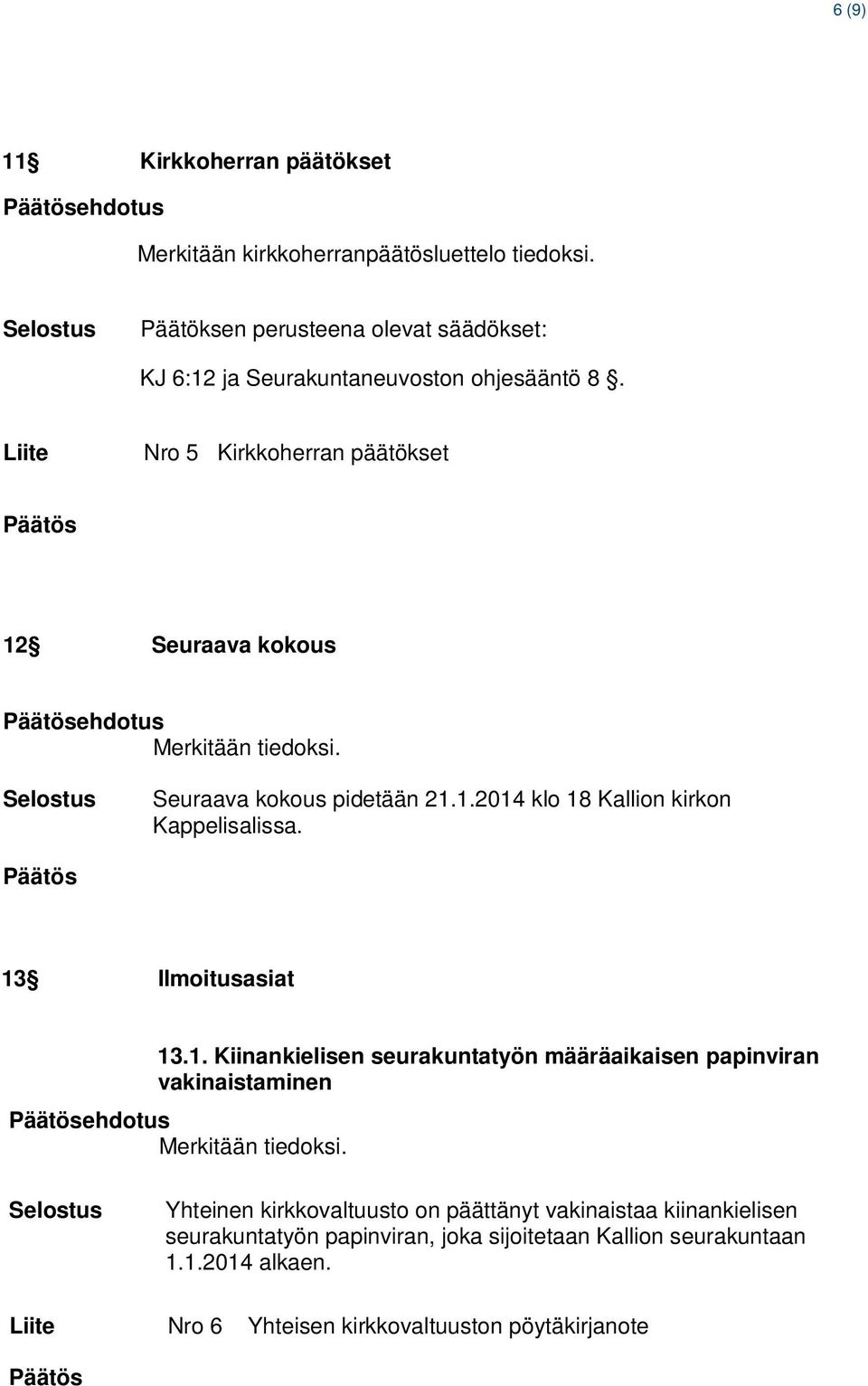 6 (9)

11§ Kirkkoherran päätökset

Päätösehdotus

Merkitään kirkkoherranpäätösluettelo tiedoksi.

Selostus Päätöksen perusteena olevat säädökset:

KJ 6:12 ja Seurakuntaneuvoston ohjesääntö 8 §.

Liite Nro 5 Kirkkoherran päätökset

Päätös

12§ Seuraava kokous

Päätösehdotus
Merkitään tiedoksi.

Selostus Seuraava kokous pidetään 21.1.2014 klo 18 Kallion kirkon Kappelisalissa.

Päätös

13§ Ilmoitusasiat

13.1. Kiinankielisen seurakuntatyön määräaikaisen papinviran vakinaistaminen

Päätösehdotus
Merkitään tiedoksi.

Selostus Yhteinen kirkkovaltuusto on päättänyt vakinaistaa kiinankielisen seurakuntatyön papinviran, joka sijoitetaan Kallion seurakuntaan 1.1.2014 alkaen.

Liite Nro 6 Yhteisen kirkkovaltuuston pöytäkirjanote

Päätös